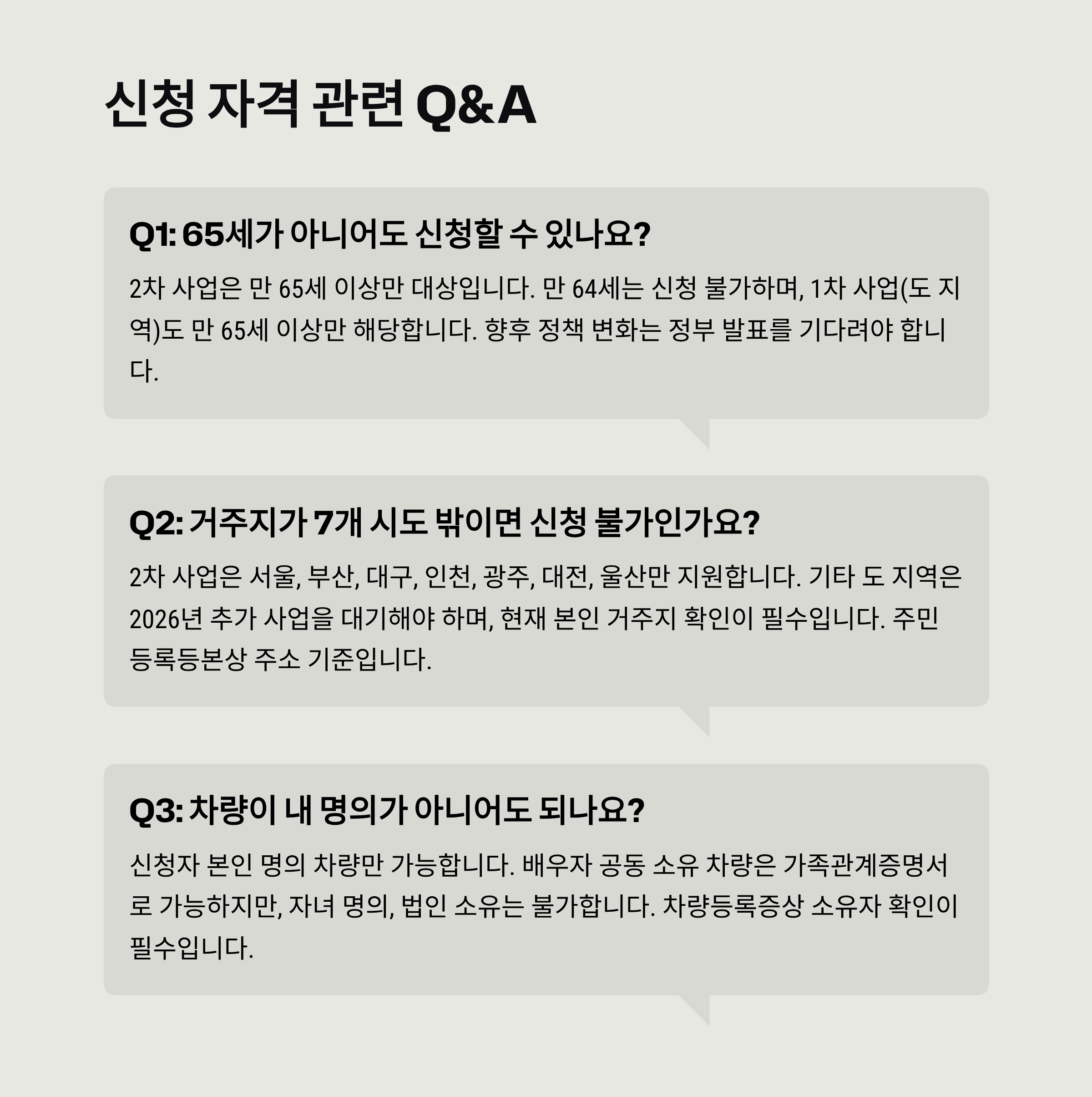 신청 자격 관련 Q&A

Q1: 65세가 아니어도 신청할 수 있나요?

2차 사업은 만 65세 이상만 대상입니다. 만 64세는 신청 불가하며, 1차 사업(도 지역)도 만 65세 이상만 해당합니다. 향후 정책 변화는 정부 발표를 기다려야 합니다.

Q2: 거주지가 7개 시도 밖이면 신청 불가인가요?

2차 사업은 서울, 부산, 대구, 인천, 광주, 대전, 울산만 지원합니다. 기타 도 지역은 2026년 추가 사업을 대기해야 하며, 현재 본인 거주지 확인이 필수입니다. 주민등록등본상 주소 기준입니다.

Q3: 차량이 내 명의가 아니어도 되나요?

신청자 본인 명의 차량만 가능합니다. 배우자 공동 소유 차량은 가족관계증명서로 가능하지만, 자녀 명의, 법인 소유는 불가합니다. 차량등록증상 소유자 확인이 필수입니다.